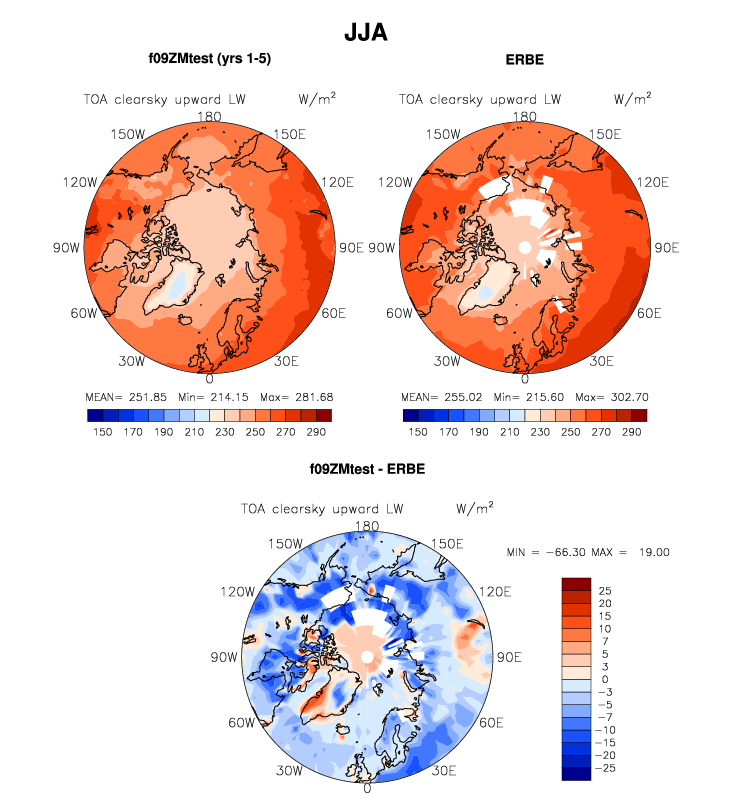 JJA

f09ZMtest (yrs 1-5)

TOA clearsky upward LW W/m$^2$

180
150W 150E
120W 120E
90W 90E
60W 60E
30W 30E
0

MEAN= 251.85 Min= 214.15 Max= 281.68

150 170 190 210 230 250 270 290

ERBE

TOA clearsky upward LW W/m$^2$

180
150W 150E
120W 120E
90W 90E
60W 60E
30W 30E
0

MEAN= 255.02 Min= 215.60 Max= 302.70

150 170 190 210 230 250 270 290

f09ZMtest - ERBE

TOA clearsky upward LW W/m$^2$

180
150W 150E
120W 120E
90W 90E
60W 60E
30W 30E
0

MIN = −66.30 MAX = 19.00

25
20
15
10
7
5
3
0
−3
−5
−7
−10
−15
−20
−25